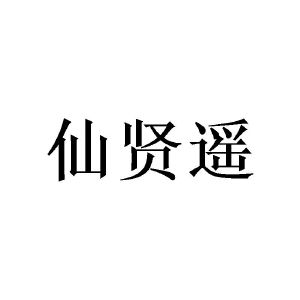 仙贤遥